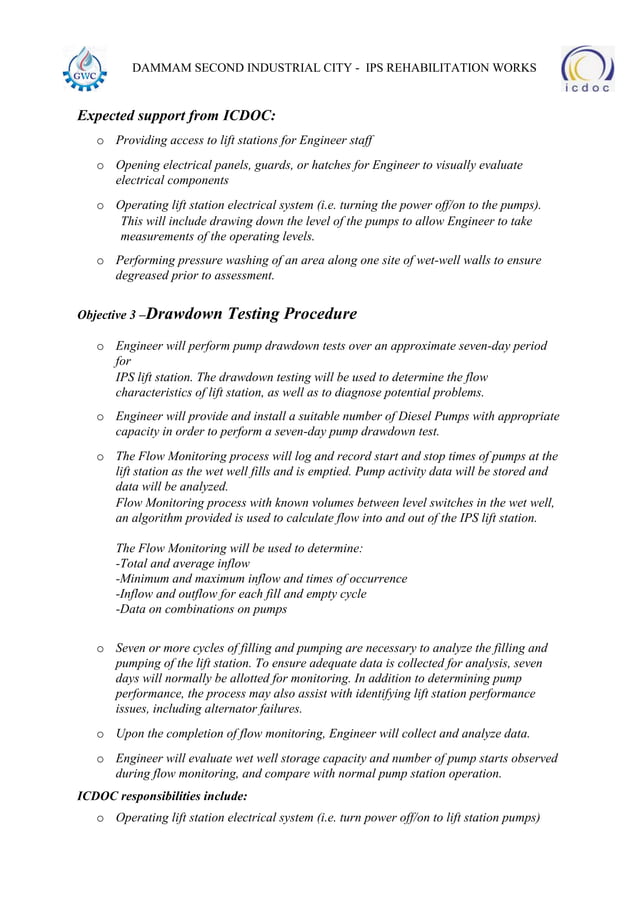 GWC

DAMMAM SECOND INDUSTRIAL CITY - IPS REHABILITATION WORKS

icdoc

Expected support from ICDOC:

o Providing access to lift stations for Engineer staff

o Opening electrical panels, guards, or hatches for Engineer to visually evaluate electrical components

o Operating lift station electrical system (i.e. turning the power off/on to the pumps). This will include drawing down the level of the pumps to allow Engineer to take measurements of the operating levels.

o Performing pressure washing of an area along one site of wet-well walls to ensure degreased prior to assessment.

Objective 3 –Drawdown Testing Procedure

o Engineer will perform pump drawdown tests over an approximate seven-day period for
IPS lift station. The drawdown testing will be used to determine the flow characteristics of lift station, as well as to diagnose potential problems.

o Engineer will provide and install a suitable number of Diesel Pumps with appropriate capacity in order to perform a seven-day pump drawdown test.

o The Flow Monitoring process will log and record start and stop times of pumps at the lift station as the wet well fills and is emptied. Pump activity data will be stored and data will be analyzed.
Flow Monitoring process with known volumes between level switches in the wet well, an algorithm provided is used to calculate flow into and out of the IPS lift station.

The Flow Monitoring will be used to determine:
-Total and average inflow
-Minimum and maximum inflow and times of occurrence
-Inflow and outflow for each fill and empty cycle
-Data on combinations on pumps

o Seven or more cycles of filling and pumping are necessary to analyze the filling and pumping of the lift station. To ensure adequate data is collected for analysis, seven days will normally be allotted for monitoring. In addition to determining pump performance, the process may also assist with identifying lift station performance issues, including alternator failures.

o Upon the completion of flow monitoring, Engineer will collect and analyze data.

o Engineer will evaluate wet well storage capacity and number of pump starts observed during flow monitoring, and compare with normal pump station operation.

ICDOC responsibilities include:

o Operating lift station electrical system (i.e. turn power off/on to lift station pumps)